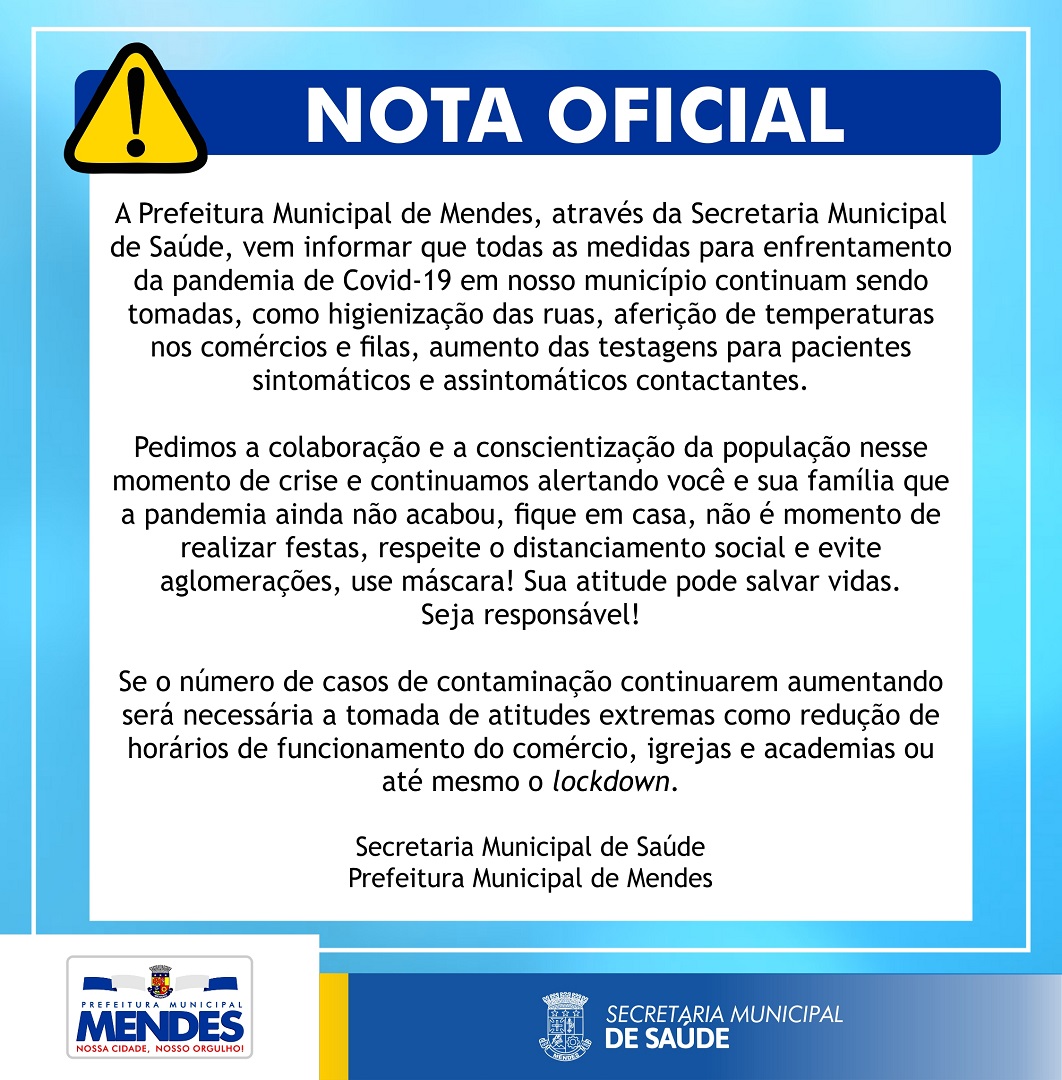 NOTA OFICIAL

A Prefeitura Municipal de Mendes, através da Secretaria Municipal de Saúde, vem informar que todas as medidas para enfrentamento da pandemia de Covid-19 em nosso município continuam sendo tomadas, como higienização das ruas, aferição de temperaturas nos comércios e filas, aumento das testagens para pacientes sintomáticos e assintomáticos contactantes.

Pedimos a colaboração e a conscientização da população nesse momento de crise e continuamos alertando você e sua família que a pandemia ainda não acabou, fique em casa, não é momento de realizar festas, respeite o distanciamento social e evite aglomerações, use máscara! Sua atitude pode salvar vidas. Seja responsável!

Se o número de casos de contaminação continuarem aumentando será necessária a tomada de atitudes extremas como redução de horários de funcionamento do comércio, igrejas e academias ou até mesmo o lockdown.

Secretaria Municipal de Saúde
Prefeitura Municipal de Mendes

PREFEITURA MUNICIPAL
MENDES
NOSSA CIDADE, NOSSO ORGULHO!

MENDES
SECRETARIA MUNICIPAL
DE SAÚDE